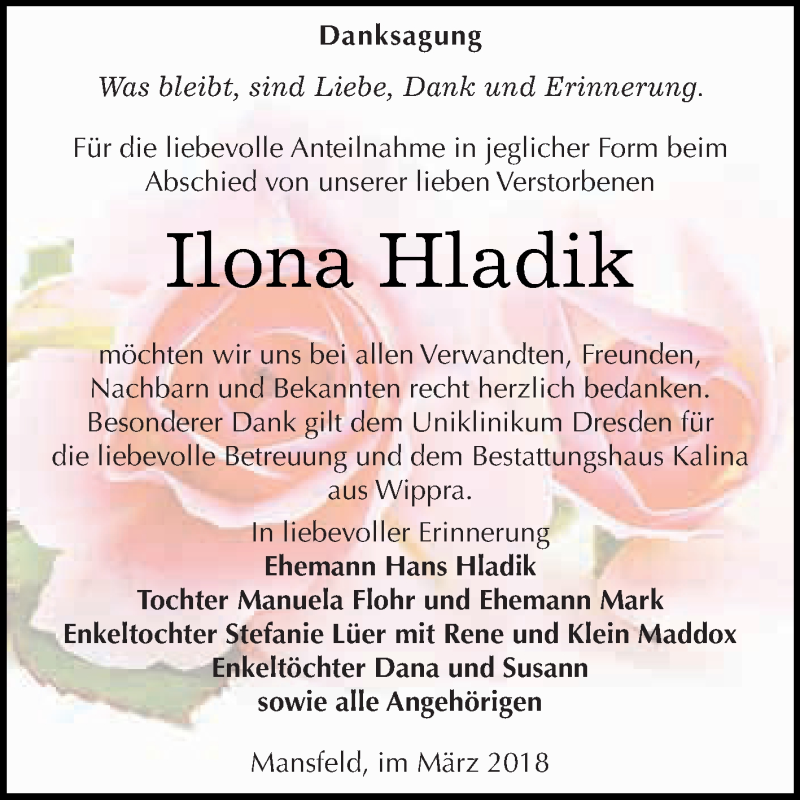 Danksagung

Was bleibt, sind Liebe, Dank und Erinnerung.

Für die liebevolle Anteilnahme in jeglicher Form beim Abschied von unserer lieben Verstorbenen

Ilona Hladik

möchten wir uns bei allen Verwandten, Freunden, Nachbarn und Bekannten recht herzlich bedanken. Besonderer Dank gilt dem Uniklinikum Dresden für die liebevolle Betreuung und dem Bestattungshaus Kalina aus Wippra.

In liebevoller Erinnerung
Ehemann Hans Hladik
Tochter Manuela Flohr und Ehemann Mark
Enkeltochter Stefanie Lüer mit Rene und Klein Maddox
Enkeltöchter Dana und Susann
sowie alle Angehörigen

Mansfeld, im März 2018